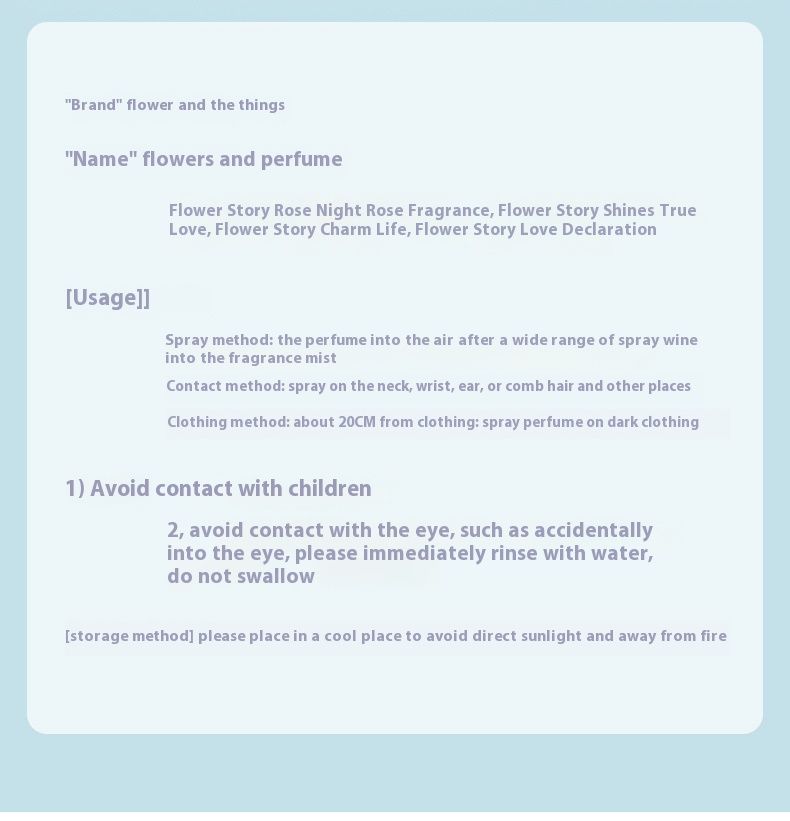 "Brand" flower and the things

"Name" flowers and perfume

Flower Story Rose Night Rose Fragrance, Flower Story Shines True Love, Flower Story Charm Life, Flower Story Love Declaration

[Usage]]

Spray method: the perfume into the air after a wide range of spray wine into the fragrance mist

Contact method: spray on the neck, wrist, ear, or comb hair and other places

Clothing method: about 20CM from clothing: spray perfume on dark clothing

1) Avoid contact with children

2, avoid contact with the eye, such as accidentally into the eye, please immediately rinse with water, do not swallow

[storage method] please place in a cool place to avoid direct sunlight and away from fire